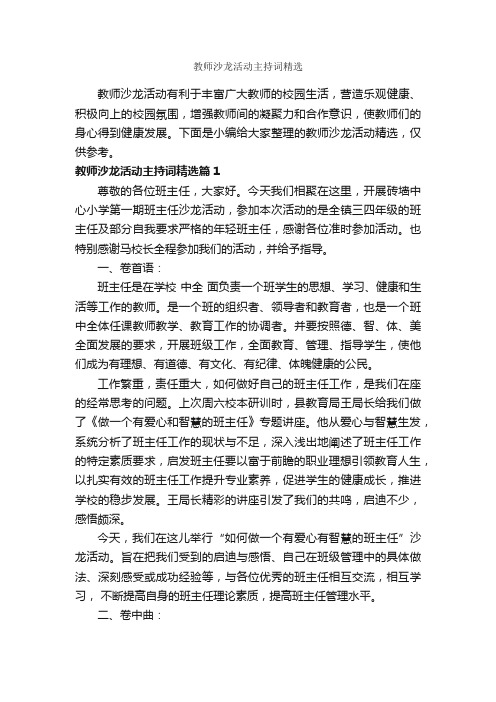 教师沙龙活动主持词精选

教师沙龙活动有利于丰富广大教师的校园生活，营造乐观健康、积极向上的校园氛围，增强教师间的凝聚力和合作意识，使教师们的身心得到健康发展。下面是小编给大家整理的教师沙龙活动精选，仅供参考。

教师沙龙活动主持词精选篇1

尊敬的各位班主任，大家好。今天我们相聚在这里，开展砖墙中心小学第一期班主任沙龙活动，参加本次活动的是全镇三四年级的班主任及部分自我要求严格的年轻班主任，感谢各位准时参加活动。也特别感谢马校长全程参加我们的活动，并给予指导。

一、卷首语：

班主任是在学校 中全 面负责一个班学生的思想、学习、健康和生活等工作的教师。是一个班的组织者、领导者和教育者，也是一个班中全体任课教师教学、教育工作的协调者。并要按照德、智、体、美全面发展的要求，开展班级工作，全面教育、管理、指导学生，使他们成为有理想、有道德、有文化、有纪律、体魄健康的公民。

工作繁重，责任重大，如何做好自己的班主任工作，是我们在座的经常思考的问题。上次周六校本研训时，县教育局王局长给我们做了《做一个有爱心和智慧的班主任》专题讲座。他从爱心与智慧生发，系统分析了班主任工作的现状与不足，深入浅出地阐述了班主任工作的特定素质要求，启发班主任要以富于前瞻的职业理想引领教育人生，以扎实有效的班主任工作提升专业素养，促进学生的健康成长，推进学校的稳步发展。王局长精彩的讲座引发了我们的共鸣，启迪不少，感悟颇深。

今天，我们在这儿举行“如何做一个有爱心有智慧的班主任”沙龙活动。旨在把我们受到的启迪与感悟、自己在班级管理中的具体做法、深刻感受或成功经验等，与各位优秀的班主任相互交流，相互学习，不断提高自身的班主任理论素质，提高班主任管理水平。

二、卷中曲：